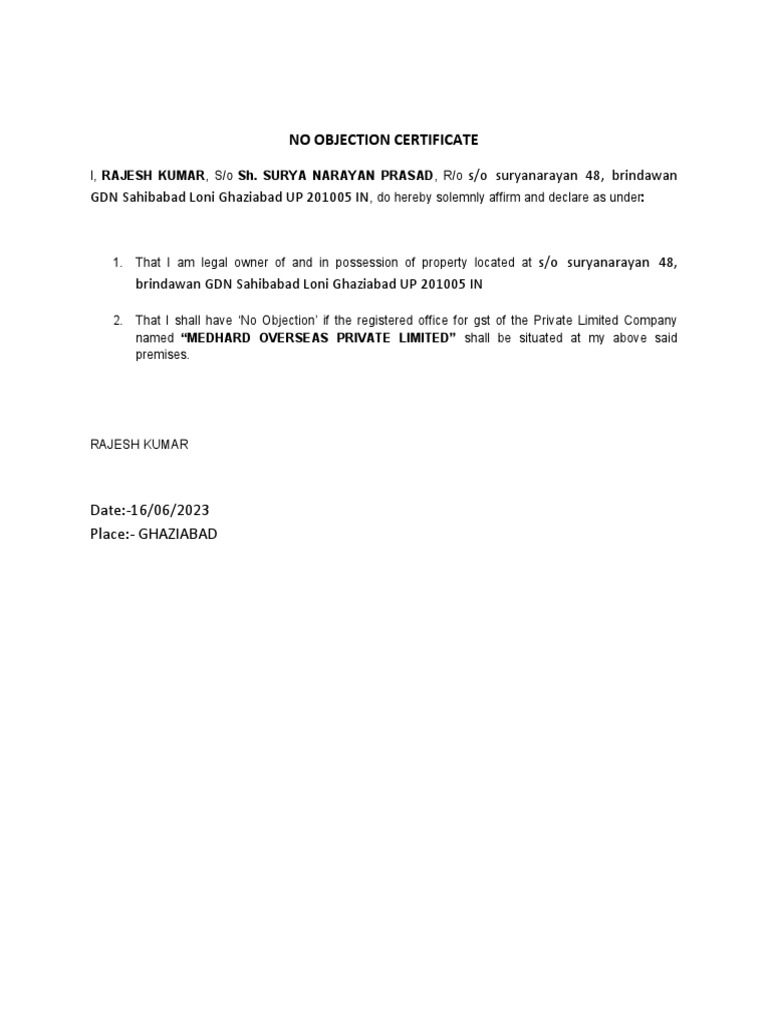 NO OBJECTION CERTIFICATE

I, RAJESH KUMAR, S/o Sh. SURYA NARAYAN PRASAD, R/o s/o suryanarayan 48, brindawan GDN Sahibabad Loni Ghaziabad UP 201005 IN, do hereby solemnly affirm and declare as under:

1. That I am legal owner of and in possession of property located at s/o suryanarayan 48, brindawan GDN Sahibabad Loni Ghaziabad UP 201005 IN

2. That I shall have 'No Objection' if the registered office for gst of the Private Limited Company named "MEDHARD OVERSEAS PRIVATE LIMITED" shall be situated at my above said premises.

RAJESH KUMAR

Date:-16/06/2023
Place:- GHAZIABAD